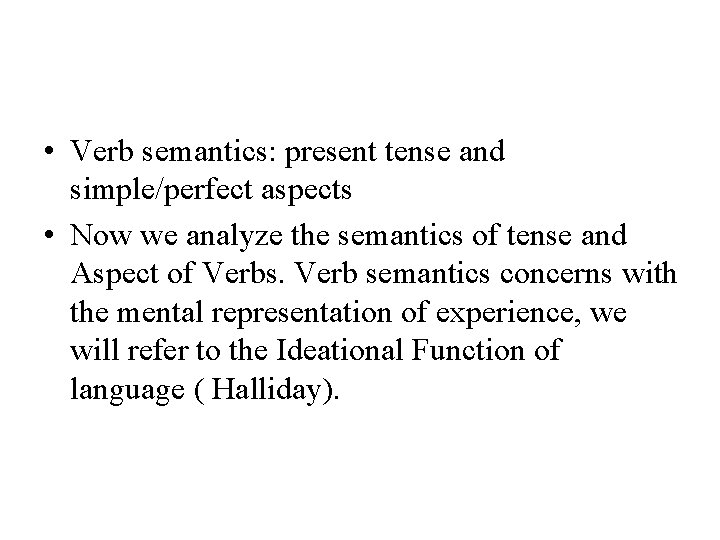 • Verb semantics: present tense and simple/perfect aspects
• Now we analyze the semantics of tense and Aspect of Verbs. Verb semantics concerns with the mental representation of experience, we will refer to the Ideational Function of language ( Halliday).